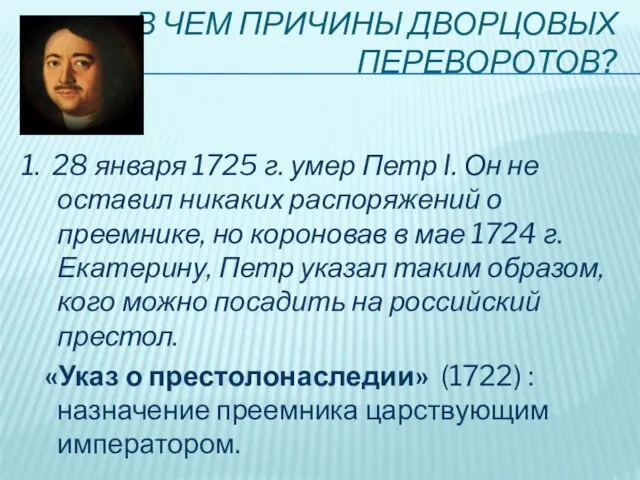 В ЧЕМ ПРИЧИНЫ ДВОРЦОВЫХ ПЕРЕВОРОТОВ?

1. 28 января 1725 г. умер Петр I. Он не оставил никаких распоряжений о преемнике, но короновав в мае 1724 г. Екатерину, Петр указал таким образом, кого можно посадить на российский престол.

«Указ о престолонаследии» (1722) : назначение преемника царствующим императором.